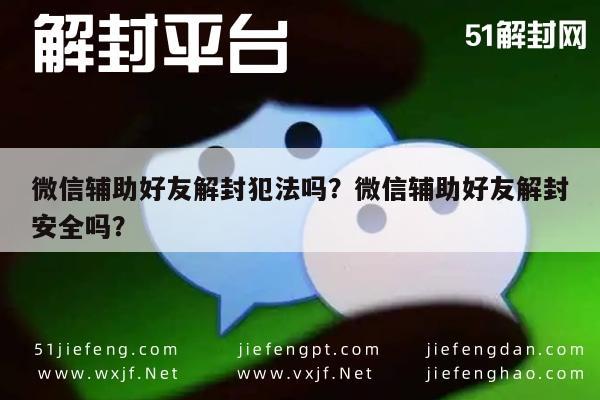 解封平台

51解封网

微信辅助好友解封犯法吗？微信辅助好友解封安全吗？

51jiefeng.com
www.wxjf.Net

jiefengpt.com
www.vxjf.Net

jiefengdan.com
jiefenghao.com